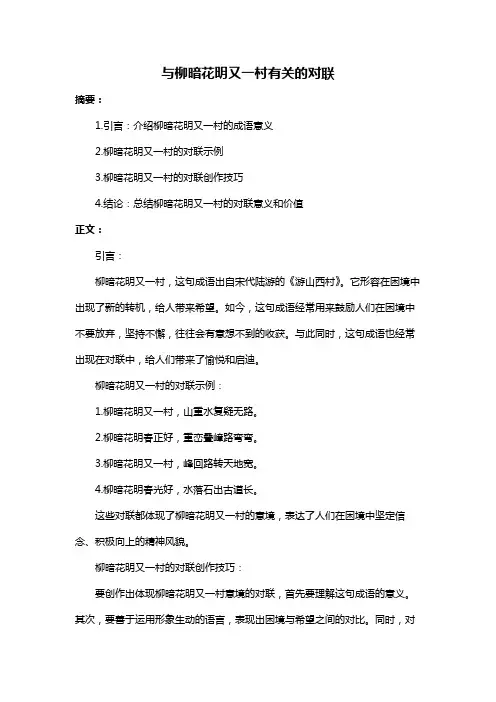 与柳暗花明又一村有关的对联

摘要：

1.引言：介绍柳暗花明又一村的成语意义

2.柳暗花明又一村的对联示例

3.柳暗花明又一村的对联创作技巧

4.结论：总结柳暗花明又一村的对联意义和价值

正文：

引言：

柳暗花明又一村，这句成语出自宋代陆游的《游山西村》。它形容在困境中出现了新的转机，给人带来希望。如今，这句成语经常用来鼓励人们在困境中不要放弃，坚持不懈，往往会有意想不到的收获。与此同时，这句成语也经常出现在对联中，给人们带来了愉悦和启迪。

柳暗花明又一村的对联示例：

1.柳暗花明又一村，山重水复疑无路。

2.柳暗花明春正好，重峦叠嶂路弯弯。

3.柳暗花明又一村，峰回路转天地宽。

4.柳暗花明春光好，水落石出古道长。

这些对联都体现了柳暗花明又一村的意境，表达了人们在困境中坚定信念、积极向上的精神风貌。

柳暗花明又一村的对联创作技巧：

要创作出体现柳暗花明又一村意境的对联，首先要理解这句成语的意义。其次，要善于运用形象生动的语言，表现出困境与希望之间的对比。同时，对